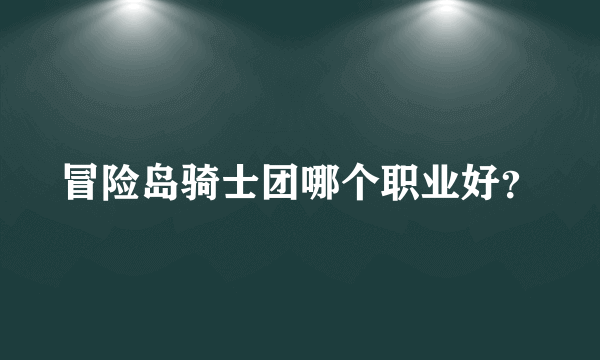 冒险岛骑士团哪个职业好?